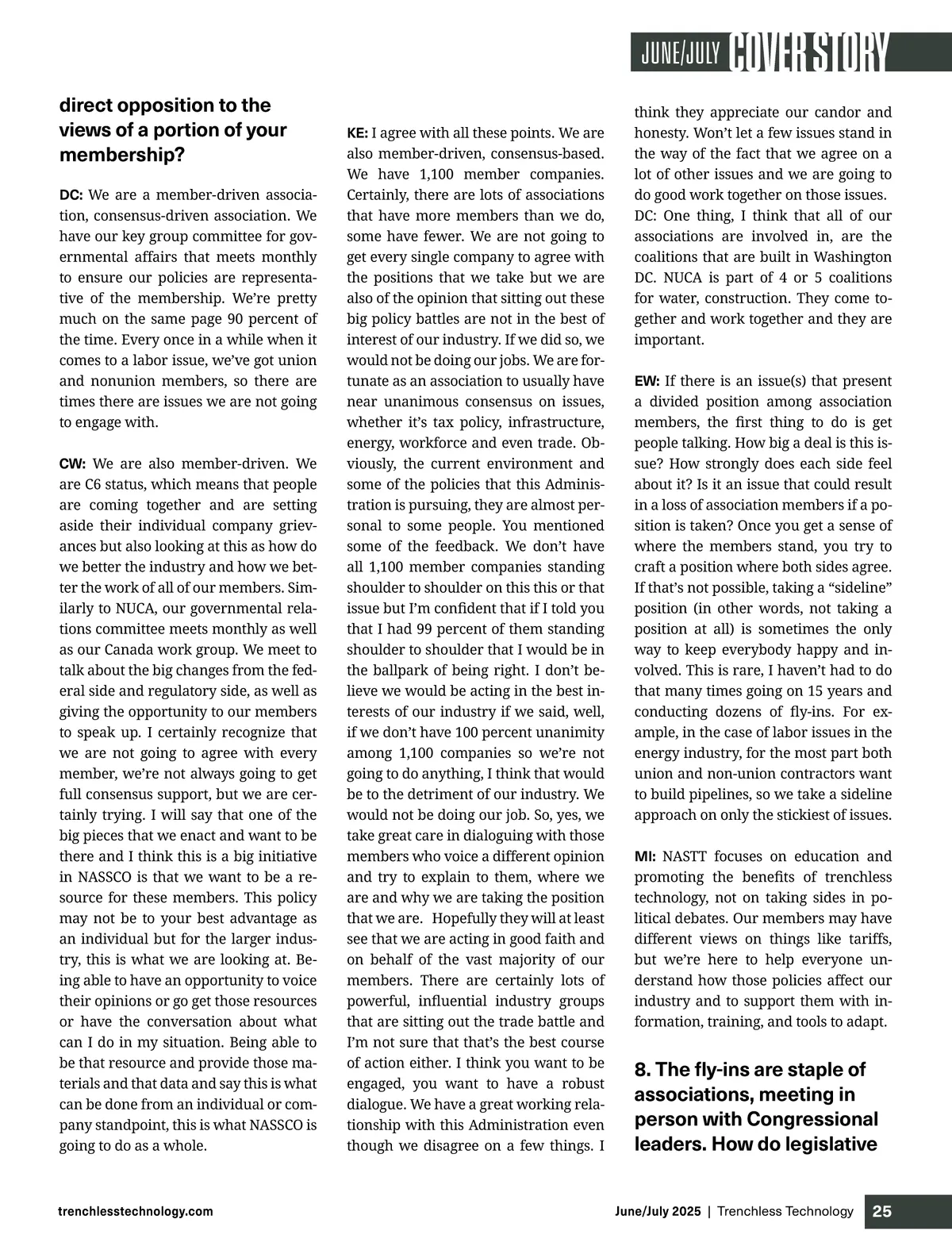 JUNE/JULY COVER STORY

direct opposition to the views of a portion of your membership?

DC: We are a member-driven association, consensus-driven association. We have our key group committee for governmental affairs that meets monthly to ensure our policies are representative of the membership. We're pretty much on the same page 90 percent of the time. Every once in a while when it comes to a labor issue, we've got union and nonunion members, so there are times there are issues we are not going to engage with.

CW: We are also member-driven. We are C6 status, which means that people are coming together and are setting aside their individual company grievances but also looking at this as how do we better the industry and how we better the work of all of our members. Similarly to NUCA, our governmental relations committee meets monthly as well as our Canada work group. We meet to talk about the big changes from the federal side and regulatory side, as well as giving the opportunity to our members to speak up. I certainly recognize that we are not going to agree with every member, we're not always going to get full consensus support, but we are certainly trying. I will say that one of the big pieces that we enact and want to be there and I think this is a big initiative in NASSCO is that we want to be a resource for these members. This policy may not be to your best advantage as an individual but for the larger industry, this is what we are looking at. Being able to have an opportunity to voice their opinions or go get those resources or have the conversation about what can I do in my situation. Being able to be that resource and provide those materials and that data and say this is what can be done from an individual or company standpoint, this is what NASSCO is going to do as a whole.

KE: I agree with all these points. We are also member-driven, consensus-based. We have 1,100 member companies. Certainly, there are lots of associations that have more members than we do, some have fewer. We are not going to get every single company to agree with the positions that we take but we are also of the opinion that sitting out these big policy battles are not in the best of interest of our industry. If we did so, we would not be doing our jobs. We are fortunate as an association to usually have near unanimous consensus on issues, whether it's tax policy, infrastructure, energy, workforce and even trade. Obviously, the current environment and some of the policies that this Administration is pursuing, they are almost personal to some people. You mentioned some of the feedback. We don't have all 1,100 member companies standing shoulder to shoulder on this this or that issue but I'm confident that if I told you that I had 99 percent of them standing shoulder to shoulder that I would be in the ballpark of being right. I don't believe we would be acting in the best interests of our industry if we said, well, if we don't have 100 percent unanimity among 1,100 companies so we're not going to do anything, I think that would be to the detriment of our industry. We would not be doing our job. So, yes, we take great care in dialoguing with those members who voice a different opinion and try to explain to them, where we are and why we are taking the position that we are. Hopefully they will at least see that we are acting in good faith and on behalf of the vast majority of our members. There are certainly lots of powerful, influential industry groups that are sitting out the trade battle and I'm not sure that that's the best course of action either. I think you want to be engaged, you want to have a robust dialogue. We have a great working relationship with this Administration even though we disagree on a few things. I think they appreciate our candor and honesty. Won't let a few issues stand in the way of the fact that we agree on a lot of other issues and we are going to do good work together on those issues.
DC: One thing, I think that all of our associations are involved in, are the coalitions that are built in Washington DC. NUCA is part of 4 or 5 coalitions for water, construction. They come together and work together and they are important.

EW: If there is an issue(s) that present a divided position among association members, the first thing to do is get people talking. How big a deal is this issue? How strongly does each side feel about it? Is it an issue that could result in a loss of association members if a position is taken? Once you get a sense of where the members stand, you try to craft a position where both sides agree. If that's not possible, taking a "sideline" position (in other words, not taking a position at all) is sometimes the only way to keep everybody happy and involved. This is rare, I haven't had to do that many times going on 15 years and conducting dozens of fly-ins. For example, in the case of labor issues in the energy industry, for the most part both union and non-union contractors want to build pipelines, so we take a sideline approach on only the stickiest of issues.

MI: NASTT focuses on education and promoting the benefits of trenchless technology, not on taking sides in political debates. Our members may have different views on things like tariffs, but we're here to help everyone understand how those policies affect our industry and to support them with information, training, and tools to adapt.

8. The fly-ins are staple of associations, meeting in person with Congressional leaders. How do legislative

trenchlesstechnology.com

June/July 2025 | Trenchless Technology 25